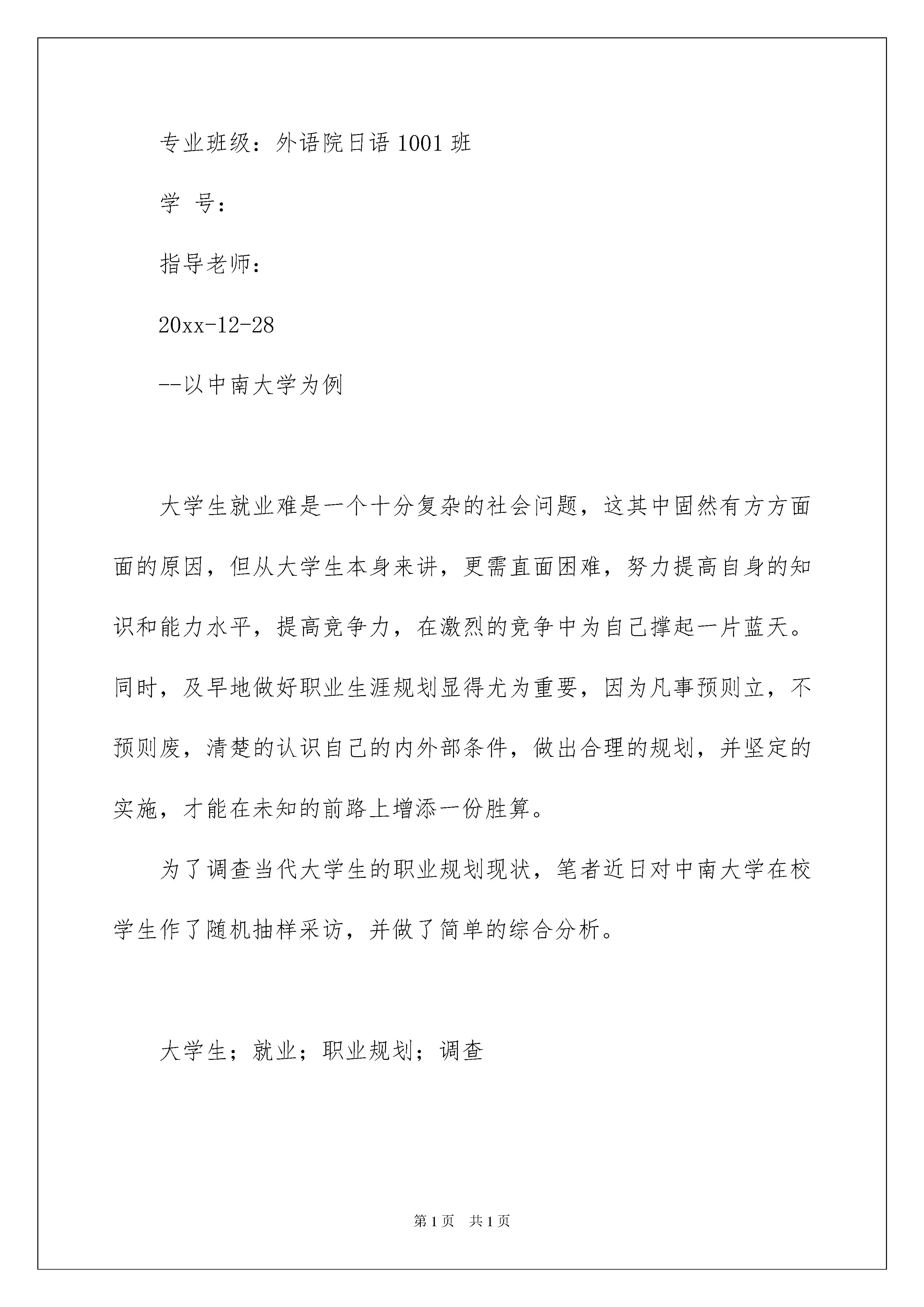 专业班级：外语院日语 1001 班

学 号：

指导老师：

20xx-12-28

--以中南大学为例

大学生就业难是一个十分复杂的社会问题，这其中固然有方方面面的原因，但从大学生本身来讲，更需直面困难，努力提高自身的知识和能力水平，提高竞争力，在激烈的竞争中为自己撑起一片蓝天。同时，及早地做好职业生涯规划显得尤为重要，因为凡事预则立，不预则废，清楚的认识自己的内外部条件，做出合理的规划，并坚定的实施，才能在未知的前路上增添一份胜算。

为了调查当代大学生的职业规划现状，笔者近日对中南大学在校学生作了随机抽样采访，并做了简单的综合分析。

大学生；就业；职业规划；调查

第 1 页 共 1 页